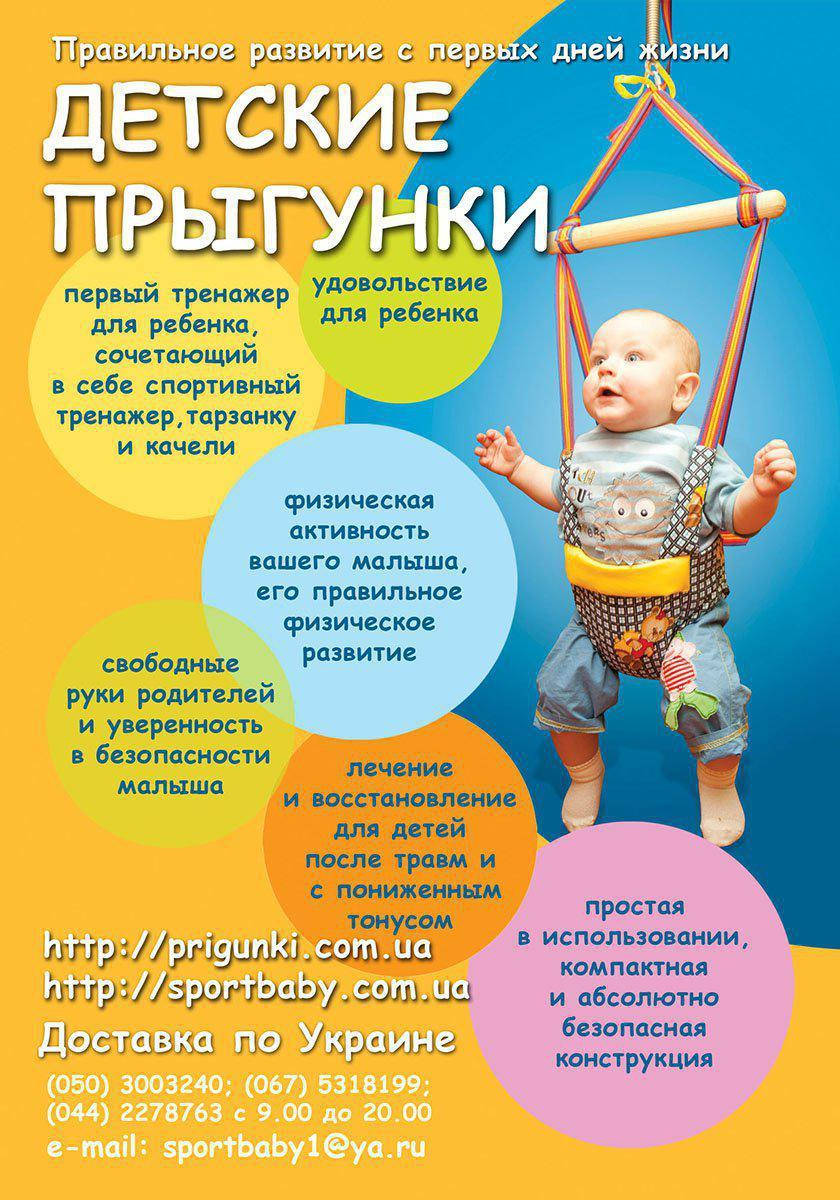 Правильное развитие с первых дней жизни

ДЕТСКИЕ ПРЫГУНКИ

первый тренажер для ребенка, сочетающий в себе спортивный тренажер,тарзанку и качели

удовольствие для ребенка

физическая активность вашего малыша, его правильное физическое развитие

свободные руки родителей и уверенность в безопасности малыша

лечение и восстановление для детей после травм и с пониженным тонусом

простая в использовании, компактная и абсолютно безопасная конструкция

http://prigunki.com.ua
http://sportbaby.com.ua

Доставка по Украине

(050) 3003240; (067) 5318199;
(044) 2278763 с 9.00 до 20.00
e-mail: sportbaby1@ya.ru